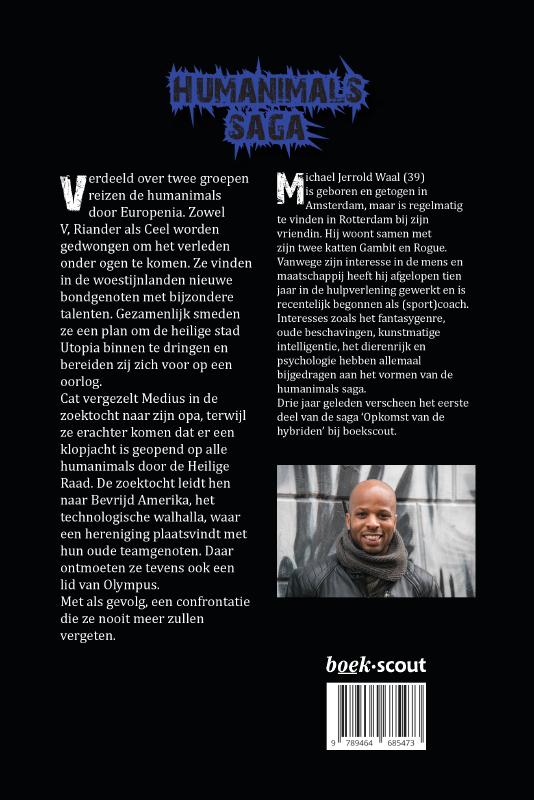 HUMANIMALS SAGA

Verdeeld over twee groepen reizen de humanimals door Europenia. Zowel V, Riander als Ceel worden gedwongen om het verleden onder ogen te komen. Ze vinden in de woestijnlanden nieuwe bondgenoten met bijzondere talenten. Gezamenlijk smeden ze een plan om de heilige stad Utopia binnen te dringen en bereiden zij zich voor op een oorlog.
Cat vergezelt Medius in de zoektocht naar zijn opa, terwijl ze erachter komen dat er een klopjacht is geopend op alle humanimals door de Heilige Raad. De zoektocht leidt hen naar Bevrijd Amerika, het technologische walhalla, waar een hereniging plaatsvindt met hun oude teamgenoten. Daar ontmoeten ze tevens ook een lid van Olympus.
Met als gevolg, een confrontatie die ze nooit meer zullen vergeten.

Michael Jerrold Waal (39) is geboren en getogen in Amsterdam, maar is regelmatig te vinden in Rotterdam bij zijn vriendin. Hij woont samen met zijn twee katten Gambit en Rogue. Vanwege zijn interesse in de mens en maatschappij heeft hij afgelopen tien jaar in de hulpverlening gewerkt en is recentelijk begonnen als (sport)coach. Interesses zoals het fantasygenre, oude beschavingen, kunstmatige intelligentie, het dierenrijk en psychologie hebben allemaal bijgedragen aan het vormen van de humanimals saga.
Drie jaar geleden verscheen het eerste deel van de saga 'Opkomst van de hybriden' bij boekscout.

boek·scout

9 789464 685473